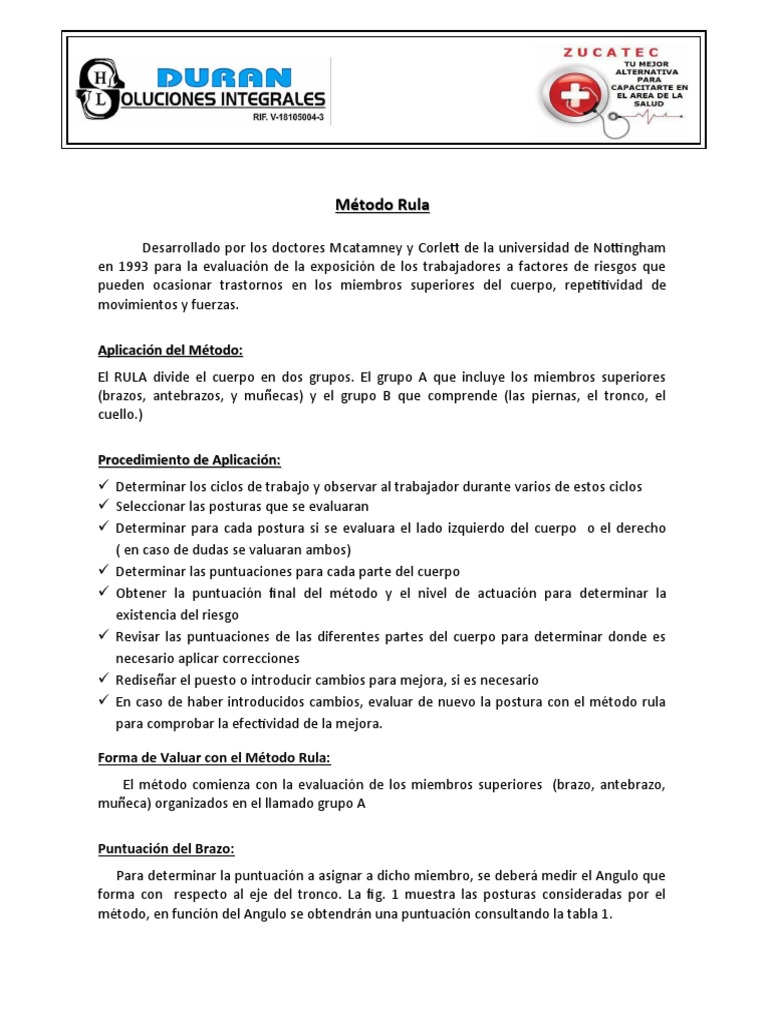 H
L
DURAN
SOLUCIONES INTEGRALES
RIF. V-18105004-3

ZUCATEC
TU MEJOR ALTERNATIVA PARA CAPACITARTE EN EL AREA DE LA SALUD

Método Rula

Desarrollado por los doctores Mcatamney y Corlett de la universidad de Nottingham en 1993 para la evaluación de la exposición de los trabajadores a factores de riesgos que pueden ocasionar trastornos en los miembros superiores del cuerpo, repetitividad de movimientos y fuerzas.

Aplicación del Método:

El RULA divide el cuerpo en dos grupos. El grupo A que incluye los miembros superiores (brazos, antebrazos, y muñecas) y el grupo B que comprende (las piernas, el tronco, el cuello.)

Procedimiento de Aplicación:

✓ Determinar los ciclos de trabajo y observar al trabajador durante varios de estos ciclos
✓ Seleccionar las posturas que se evaluaran
✓ Determinar para cada postura si se evaluara el lado izquierdo del cuerpo o el derecho ( en caso de dudas se valuaran ambos)
✓ Determinar las puntuaciones para cada parte del cuerpo
✓ Obtener la puntuación final del método y el nivel de actuación para determinar la existencia del riesgo
✓ Revisar las puntuaciones de las diferentes partes del cuerpo para determinar donde es necesario aplicar correcciones
✓ Rediseñar el puesto o introducir cambios para mejora, si es necesario
✓ En caso de haber introducidos cambios, evaluar de nuevo la postura con el método rula para comprobar la efectividad de la mejora.

Forma de Valuar con el Método Rula:

El método comienza con la evaluación de los miembros superiores (brazo, antebrazo, muñeca) organizados en el llamado grupo A

Puntuación del Brazo:

Para determinar la puntuación a asignar a dicho miembro, se deberá medir el Angulo que forma con respecto al eje del tronco. La fig. 1 muestra las posturas consideradas por el método, en función del Angulo se obtendrán una puntuación consultando la tabla 1.